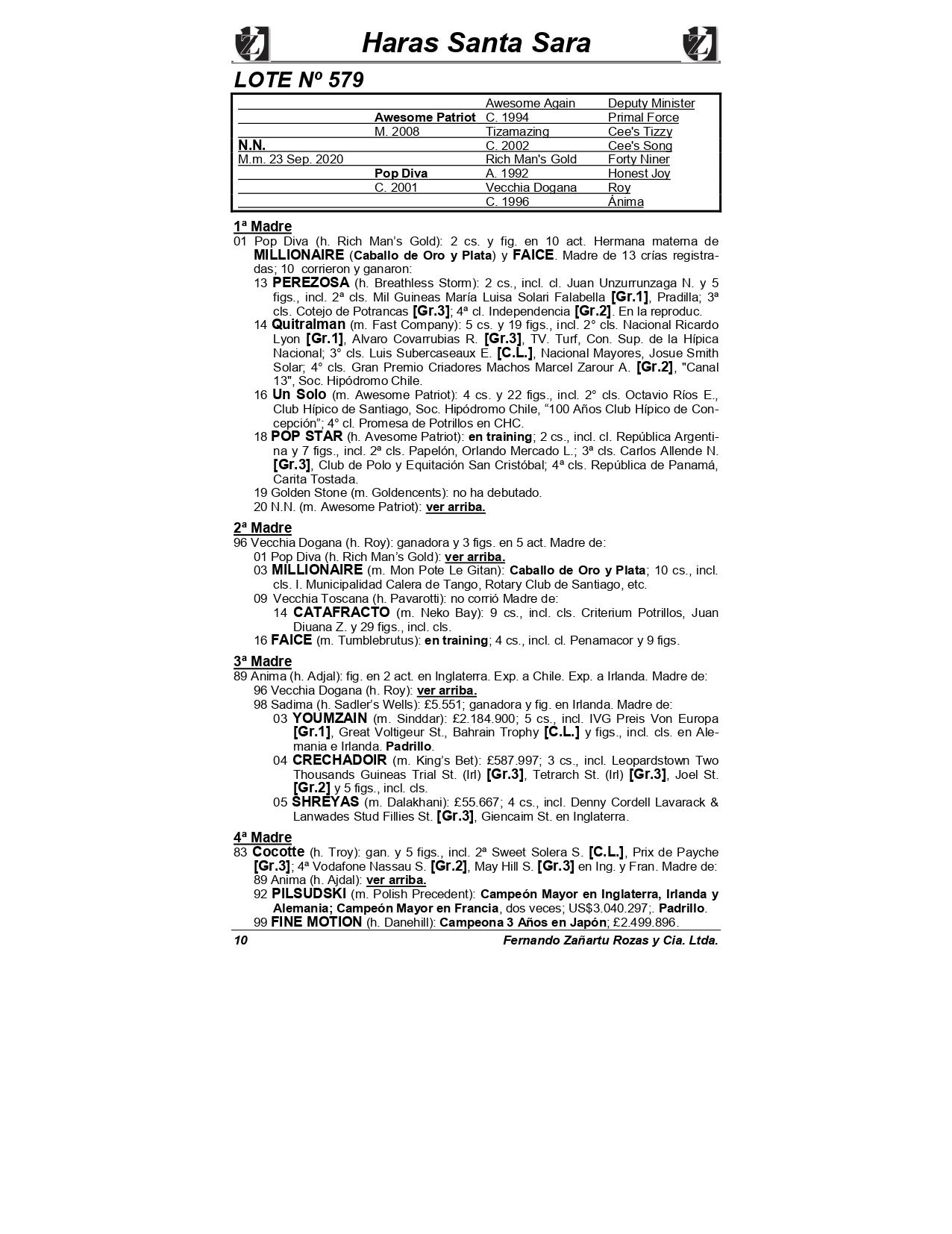 Haras Santa Sara

LOTE Nº 579

| | | | |
|---|---|---|---|
| | | Awesome Again | Deputy Minister |
| | Awesome Patriot | C. 1994 | Primal Force |
| | M. 2008 | Tizamazing | Cee's Tizzy |
| N.N. | | C. 2002 | Cee's Song |
| M.m. 23 Sep. 2020 | | Rich Man's Gold | Forty Niner |
| | Pop Diva | A. 1992 | Honest Joy |
| | C. 2001 | Vecchia Dogana | Roy |
| | | C. 1996 | Ánima |

1ª Madre
01 Pop Diva (h. Rich Man's Gold): 2 cs. y fig. en 10 act. Hermana materna de MILLIONAIRE (Caballo de Oro y Plata) y FAICE. Madre de 13 crías registradas; 10 corrieron y ganaron:
13 PEREZOSA (h. Breathless Storm): 2 cs., incl. cl. Juan Unzurrunzaga N. y 5 figs., incl. 2ª cls. Mil Guineas María Luisa Solari Falabella [Gr.1], Pradilla; 3ª cls. Cotejo de Potrancas [Gr.3]; 4ª cl. Independencia [Gr.2]. En la reproduc.
14 Quitralman (m. Fast Company): 5 cs. y 19 figs., incl. 2° cls. Nacional Ricardo Lyon [Gr.1], Alvaro Covarrubias R. [Gr.3], TV. Turf, Con. Sup. de la Hípica Nacional; 3° cls. Luis Subercaseaux E. [C.L.], Nacional Mayores, Josue Smith Solar; 4° cls. Gran Premio Criadores Machos Marcel Zarour A. [Gr.2], "Canal 13", Soc. Hipódromo Chile.
16 Un Solo (m. Awesome Patriot): 4 cs. y 22 figs., incl. 2° cls. Octavio Ríos E., Club Hípico de Santiago, Soc. Hipódromo Chile, "100 Años Club Hípico de Concepción"; 4° cl. Promesa de Potrillos en CHC.
18 POP STAR (h. Avesome Patriot): en training; 2 cs., incl. cl. República Argentina y 7 figs., incl. 2ª cls. Papelón, Orlando Mercado L.; 3ª cls. Carlos Allende N. [Gr.3], Club de Polo y Equitación San Cristóbal; 4ª cls. República de Panamá, Carita Tostada.
19 Golden Stone (m. Goldencents): no ha debutado.
20 N.N. (m. Awesome Patriot): ver arriba.

2ª Madre
96 Vecchia Dogana (h. Roy): ganadora y 3 figs. en 5 act. Madre de:
01 Pop Diva (h. Rich Man's Gold): ver arriba.
03 MILLIONAIRE (m. Mon Pote Le Gitan): Caballo de Oro y Plata; 10 cs., incl. cls. I. Municipalidad Calera de Tango, Rotary Club de Santiago, etc.
09 Vecchia Toscana (h. Pavarotti): no corrió Madre de:
14 CATAFRACTO (m. Neko Bay): 9 cs., incl. cls. Criterium Potrillos, Juan Diuana Z. y 29 figs., incl. cls.
16 FAICE (m. Tumblebrutus): en training; 4 cs., incl. cl. Penamacor y 9 figs.

3ª Madre
89 Anima (h. Adjal): fig. en 2 act. en Inglaterra. Exp. a Chile. Exp. a Irlanda. Madre de:
96 Vecchia Dogana (h. Roy): ver arriba.
98 Sadima (h. Sadler's Wells): £5.551; ganadora y fig. en Irlanda. Madre de:
03 YOUMZAIN (m. Sinddar): £2.184.900; 5 cs., incl. IVG Preis Von Europa [Gr.1], Great Voltigeur St., Bahrain Trophy [C.L.] y figs., incl. cls. en Alemania e Irlanda. Padrillo.
04 CRECHADOIR (m. King's Bet): £587.997; 3 cs., incl. Leopardstown Two Thousands Guineas Trial St. (Irl) [Gr.3], Tetrarch St. (Irl) [Gr.3], Joel St. [Gr.2] y 5 figs., incl. cls.
05 SHREYAS (m. Dalakhani): £55.667; 4 cs., incl. Denny Cordell Lavarack & Lanwades Stud Fillies St. [Gr.3], Giencaim St. en Inglaterra.

4ª Madre
83 Cocotte (h. Troy): gan. y 5 figs., incl. 2ª Sweet Solera S. [C.L.], Prix de Payche [Gr.3]; 4ª Vodafone Nassau S. [Gr.2], May Hill S. [Gr.3] en Ing. y Fran. Madre de:
89 Anima (h. Ajdal): ver arriba.
92 PILSUDSKI (m. Polish Precedent): Campeón Mayor en Inglaterra, Irlanda y Alemania; Campeón Mayor en Francia, dos veces; US$3.040.297;. Padrillo.
99 FINE MOTION (h. Danehill): Campeona 3 Años en Japón; £2.499.896.

10 Fernando Zañartu Rozas y Cia. Ltda.